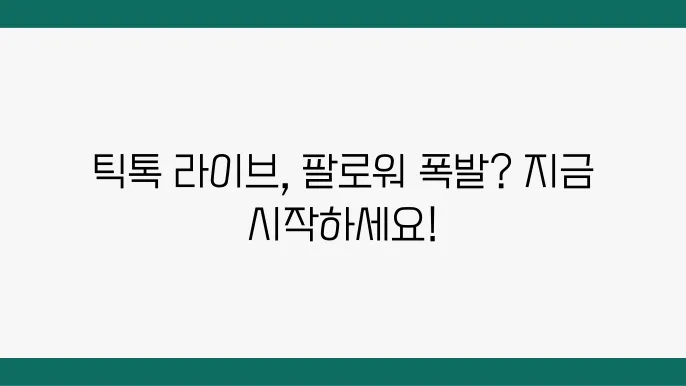 틱톡 라이브, 팔로워 폭발? 지금 시작하세요!